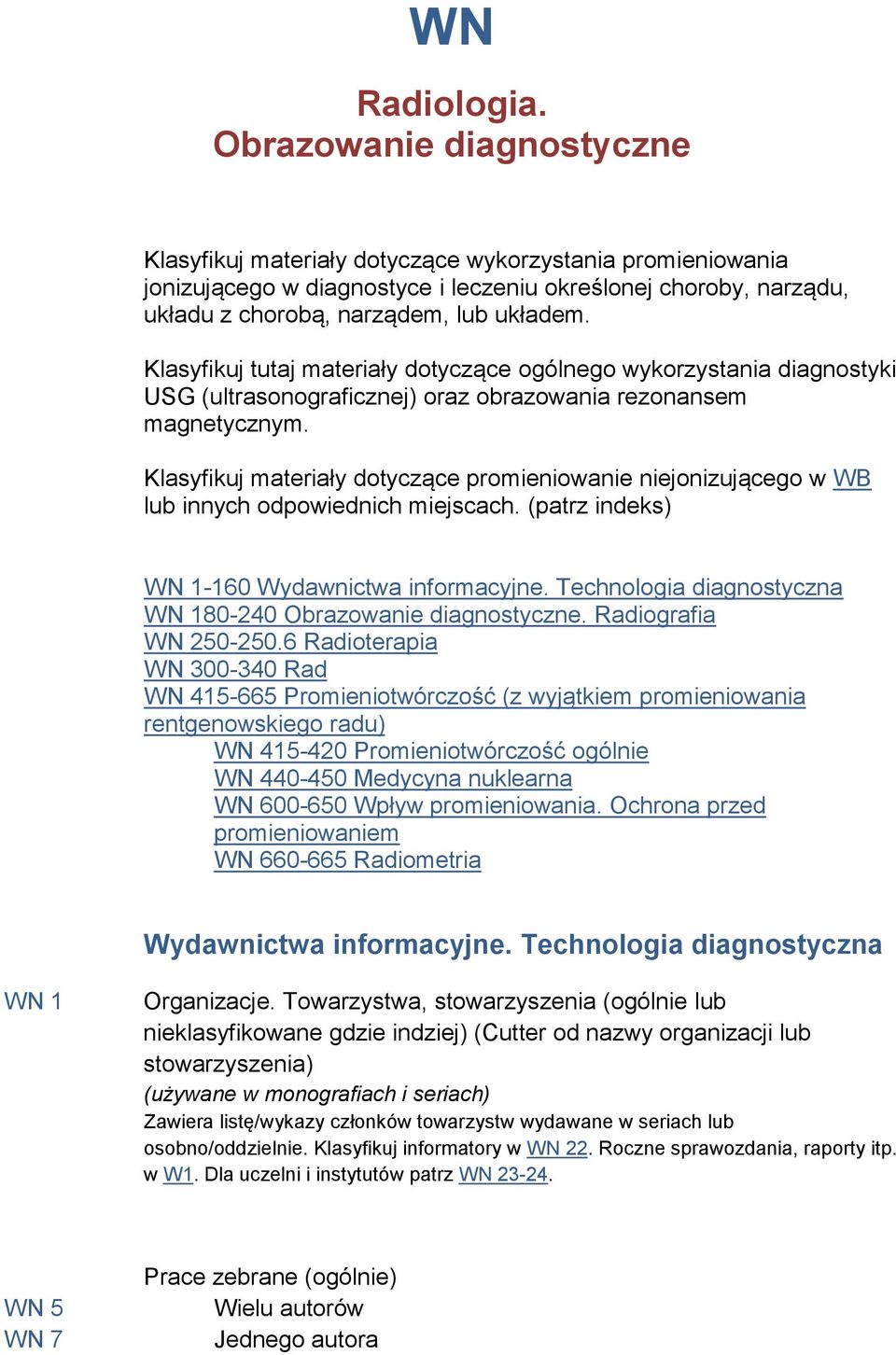 WN

Radiologia.
Obrazowanie diagnostyczne

Klasyfikuj materiały dotyczące wykorzystania promieniowania jonizującego w diagnostyce i leczeniu określonej choroby, narządu, układu z chorobą, narządem, lub układem.

Klasyfikuj tutaj materiały dotyczące ogólnego wykorzystania diagnostyki USG (ultrasonograficznej) oraz obrazowania rezonansem magnetycznym.

Klasyfikuj materiały dotyczące promieniowanie niejonizującego w WB lub innych odpowiednich miejscach. (patrz indeks)

WN 1-160 Wydawnictwa informacyjne. Technologia diagnostyczna
WN 180-240 Obrazowanie diagnostyczne. Radiografia
WN 250-250.6 Radioterapia
WN 300-340 Rad
WN 415-665 Promieniotwórczość (z wyjątkiem promieniowania rentgenowskiego radu)
WN 415-420 Promieniotwórczość ogólnie
WN 440-450 Medycyna nuklearna
WN 600-650 Wpływ promieniowania. Ochrona przed promieniowaniem
WN 660-665 Radiometria

Wydawnictwa informacyjne. Technologia diagnostyczna

WN 1
Organizacje. Towarzystwa, stowarzyszenia (ogólnie lub nieklasyfikowane gdzie indziej) (Cutter od nazwy organizacji lub stowarzyszenia)
(używane w monografiach i seriach)
Zawiera listę/wykazy członków towarzystw wydawane w seriach lub osobno/oddzielnie. Klasyfikuj informatory w WN 22. Roczne sprawozdania, raporty itp. w W1. Dla uczelni i instytutów patrz WN 23-24.

Prace zebrane (ogólnie)
WN 5 Wielu autorów
WN 7 Jednego autora